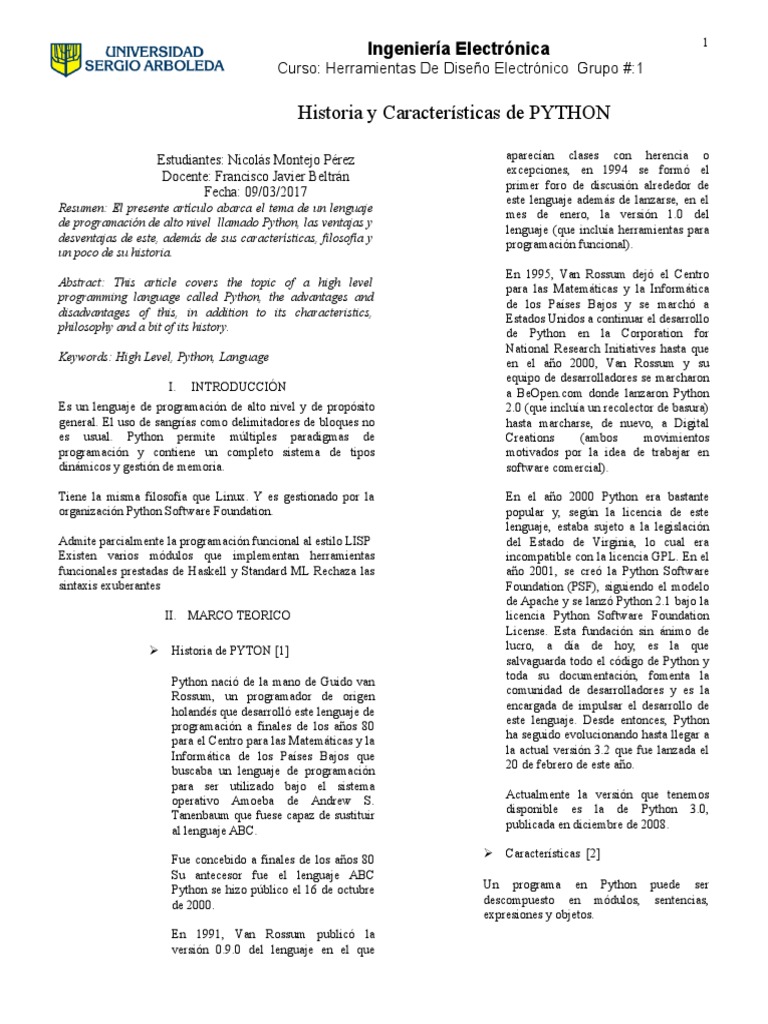 UNIVERSIDAD SERGIO ARBOLEDA

Ingeniería Electrónica

Curso: Herramientas De Diseño Electrónico Grupo #:1

1

Historia y Características de PYTHON

Estudiantes: Nicolás Montejo Pérez
Docente: Francisco Javier Beltrán
Fecha: 09/03/2017

Resumen: El presente artículo abarca el tema de un lenguaje de programación de alto nivel llamado Python, las ventajas y desventajas de este, además de sus características, filosofía y un poco de su historia.

Abstract: This article covers the topic of a high level programming language called Python, the advantages and disadvantages of this, in addition to its characteristics, philosophy and a bit of its history.

Keywords: High Level, Python, Language

I. INTRODUCCIÓN

Es un lenguaje de programación de alto nivel y de propósito general. El uso de sangrías como delimitadores de bloques no es usual. Python permite múltiples paradigmas de programación y contiene un completo sistema de tipos dinámicos y gestión de memoria.

Tiene la misma filosofía que Linux. Y es gestionado por la organización Python Software Foundation.

Admite parcialmente la programación funcional al estilo LISP Existen varios módulos que implementan herramientas funcionales prestadas de Haskell y Standard ML Rechaza las sintaxis exuberantes

II. MARCO TEORICO

➢ Historia de PYTON [1]

Python nació de la mano de Guido van Rossum, un programador de origen holandés que desarrolló este lenguaje de programación a finales de los años 80 para el Centro para las Matemáticas y la Informática de los Países Bajos que buscaba un lenguaje de programación para ser utilizado bajo el sistema operativo Amoeba de Andrew S. Tanenbaum que fuese capaz de sustituir al lenguaje ABC.

Fue concebido a finales de los años 80 Su antecesor fue el lenguaje ABC Python se hizo público el 16 de octubre de 2000.

En 1991, Van Rossum publicó la versión 0.9.0 del lenguaje en el que aparecían clases con herencia o excepciones, en 1994 se formó el primer foro de discusión alrededor de este lenguaje además de lanzarse, en el mes de enero, la versión 1.0 del lenguaje (que incluía herramientas para programación funcional).

En 1995, Van Rossum dejó el Centro para las Matemáticas y la Informática de los Países Bajos y se marchó a Estados Unidos a continuar el desarrollo de Python en la Corporation for National Research Initiatives hasta que en el año 2000, Van Rossum y su equipo de desarrolladores se marcharon a BeOpen.com donde lanzaron Python 2.0 (que incluía un recolector de basura) hasta marcharse, de nuevo, a Digital Creations (ambos movimientos motivados por la idea de trabajar en software comercial).

En el año 2000 Python era bastante popular y, según la licencia de este lenguaje, estaba sujeto a la legislación del Estado de Virginia, lo cual era incompatible con la licencia GPL. En el año 2001, se creó la Python Software Foundation (PSF), siguiendo el modelo de Apache y se lanzó Python 2.1 bajo la licencia Python Software Foundation License. Esta fundación sin ánimo de lucro, a día de hoy, es la que salvaguarda todo el código de Python y toda su documentación, fomenta la comunidad de desarrolladores y es la encargada de impulsar el desarrollo de este lenguaje. Desde entonces, Python ha seguido evolucionando hasta llegar a la actual versión 3.2 que fue lanzada el 20 de febrero de este año.

Actualmente la versión que tenemos disponible es la de Python 3.0, publicada en diciembre de 2008.

➢ Características [2]

Un programa en Python puede ser descompuesto en módulos, sentencias, expresiones y objetos.